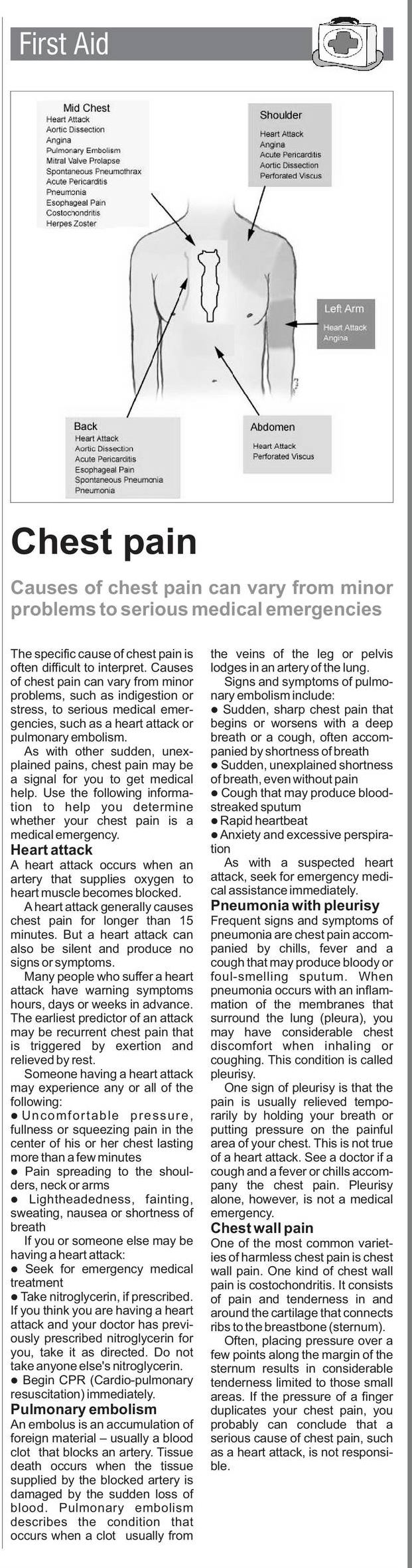 First Aid

Mid Chest
Heart Attack
Aortic Dissection
Angina
Pulmonary Embolism
Mitral Valve Prolapse
Spontaneous Pneumothrax
Acute Pericarditis
Pneumonia
Esophageal Pain
Costochondritis
Herpes Zoster

Shoulder
Heart Attack
Angina
Acute Pericarditis
Aortic Dissection
Perforated Viscus

Left Arm
Heart Attack
Angina

Back
Heart Attack
Aortic Dissection
Acute Pericarditis
Esophageal Pain
Spontaneous Pneumonia
Pneumonia

Abdomen
Heart Attack
Perforated Viscus

Chest pain

Causes of chest pain can vary from minor problems to serious medical emergencies

The specific cause of chest pain is often difficult to interpret. Causes of chest pain can vary from minor problems, such as indigestion or stress, to serious medical emergencies, such as a heart attack or pulmonary embolism.

As with other sudden, unexplained pains, chest pain may be a signal for you to get medical help. Use the following information to help you determine whether your chest pain is a medical emergency.

Heart attack
A heart attack occurs when an artery that supplies oxygen to heart muscle becomes blocked.

A heart attack generally causes chest pain for longer than 15 minutes. But a heart attack can also be silent and produce no signs or symptoms.

Many people who suffer a heart attack have warning symptoms hours, days or weeks in advance. The earliest predictor of an attack may be recurrent chest pain that is triggered by exertion and relieved by rest.

Someone having a heart attack may experience any or all of the following:
● Uncomfortable pressure, fullness or squeezing pain in the center of his or her chest lasting more than a few minutes
● Pain spreading to the shoulders, neck or arms
● Lightheadedness, fainting, sweating, nausea or shortness of breath

If you or someone else may be having a heart attack:
● Seek for emergency medical treatment
● Take nitroglycerin, if prescribed. If you think you are having a heart attack and your doctor has previously prescribed nitroglycerin for you, take it as directed. Do not take anyone else's nitroglycerin.
● Begin CPR (Cardio-pulmonary resuscitation) immediately.

Pulmonary embolism
An embolus is an accumulation of foreign material – usually a blood clot that blocks an artery. Tissue death occurs when the tissue supplied by the blocked artery is damaged by the sudden loss of blood. Pulmonary embolism describes the condition that occurs when a clot usually from the veins of the leg or pelvis lodges in an artery of the lung.

Signs and symptoms of pulmonary embolism include:
● Sudden, sharp chest pain that begins or worsens with a deep breath or a cough, often accompanied by shortness of breath
● Sudden, unexplained shortness of breath, even without pain
● Cough that may produce blood-streaked sputum
● Rapid heartbeat
● Anxiety and excessive perspiration

As with a suspected heart attack, seek for emergency medical assistance immediately.

Pneumonia with pleurisy
Frequent signs and symptoms of pneumonia are chest pain accompanied by chills, fever and a cough that may produce bloody or foul-smelling sputum. When pneumonia occurs with an inflammation of the membranes that surround the lung (pleura), you may have considerable chest discomfort when inhaling or coughing. This condition is called pleurisy.

One sign of pleurisy is that the pain is usually relieved temporarily by holding your breath or putting pressure on the painful area of your chest. This is not true of a heart attack. See a doctor if a cough and a fever or chills accompany the chest pain. Pleurisy alone, however, is not a medical emergency.

Chest wall pain
One of the most common varieties of harmless chest pain is chest wall pain. One kind of chest wall pain is costochondritis. It consists of pain and tenderness in and around the cartilage that connects ribs to the breastbone (sternum).

Often, placing pressure over a few points along the margin of the sternum results in considerable tenderness limited to those small areas. If the pressure of a finger duplicates your chest pain, you probably can conclude that a serious cause of chest pain, such as a heart attack, is not responsible.